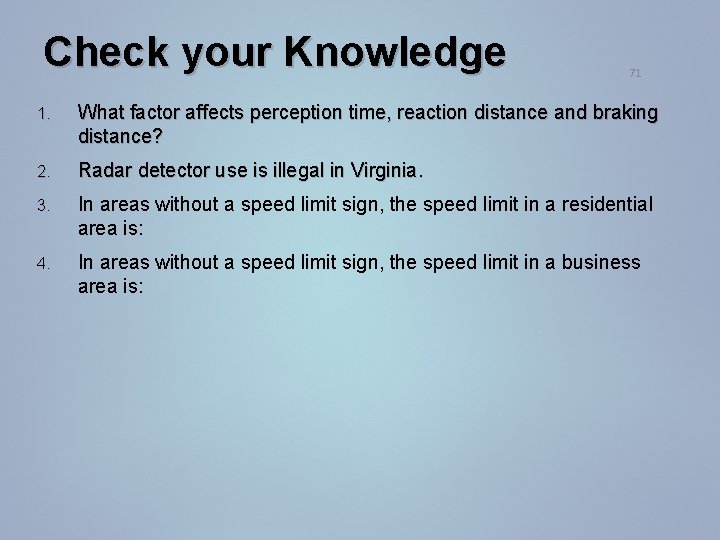 Check your Knowledge

71

1. What factor affects perception time, reaction distance and braking distance?

2. Radar detector use is illegal in Virginia.

3. In areas without a speed limit sign, the speed limit in a residential area is:

4. In areas without a speed limit sign, the speed limit in a business area is: